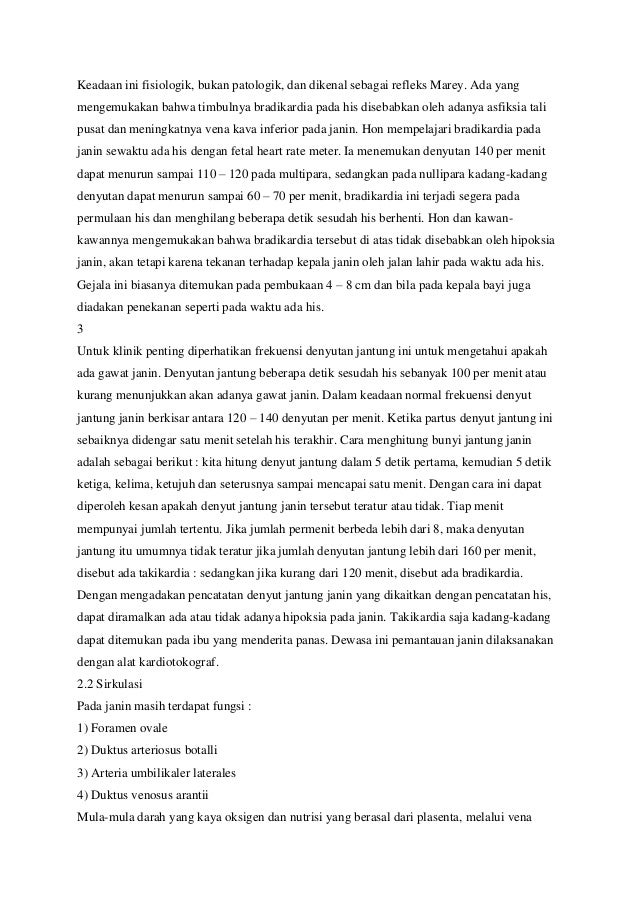 Keadaan ini fisiologik, bukan patologik, dan dikenal sebagai refleks Marey. Ada yang mengemukakan bahwa timbulnya bradikardia pada his disebabkan oleh adanya asfiksia tali pusat dan meningkatnya vena kava inferior pada janin. Hon mempelajari bradikardia pada janin sewaktu ada his dengan fetal heart rate meter. Ia menemukan denyutan 140 per menit dapat menurun sampai 110 – 120 pada multipara, sedangkan pada nullipara kadang-kadang denyutan dapat menurun sampai 60 – 70 per menit, bradikardia ini terjadi segera pada permulaan his dan menghilang beberapa detik sesudah his berhenti. Hon dan kawan-kawannya mengemukakan bahwa bradikardia tersebut di atas tidak disebabkan oleh hipoksia janin, akan tetapi karena tekanan terhadap kepala janin oleh jalan lahir pada waktu ada his. Gejala ini biasanya ditemukan pada pembukaan 4 – 8 cm dan bila pada kepala bayi juga diadakan penekanan seperti pada waktu ada his.
3
Untuk klinik penting diperhatikan frekuensi denyutan jantung ini untuk mengetahui apakah ada gawat janin. Denyutan jantung beberapa detik sesudah his sebanyak 100 per menit atau kurang menunjukkan akan adanya gawat janin. Dalam keadaan normal frekuensi denyut jantung janin berkisar antara 120 – 140 denyutan per menit. Ketika partus denyut jantung ini sebaiknya didengar satu menit setelah his terakhir. Cara menghitung bunyi jantung janin adalah sebagai berikut : kita hitung denyut jantung dalam 5 detik pertama, kemudian 5 detik ketiga, kelima, ketujuh dan seterusnya sampai mencapai satu menit. Dengan cara ini dapat diperoleh kesan apakah denyut jantung janin tersebut teratur atau tidak. Tiap menit mempunyai jumlah tertentu. Jika jumlah permenit berbeda lebih dari 8, maka denyutan jantung itu umumnya tidak teratur jika jumlah denyutan jantung lebih dari 160 per menit, disebut ada takikardia : sedangkan jika kurang dari 120 menit, disebut ada bradikardia. Dengan mengadakan pencatatan denyut jantung janin yang dikaitkan dengan pencatatan his, dapat diramalkan ada atau tidak adanya hipoksia pada janin. Takikardia saja kadang-kadang dapat ditemukan pada ibu yang menderita panas. Dewasa ini pemantauan janin dilaksanakan dengan alat kardiotokograf.
2.2 Sirkulasi
Pada janin masih terdapat fungsi :
1) Foramen ovale
2) Duktus arteriosus botalli
3) Arteria umbilikaler laterales
4) Duktus venosus arantii
Mula-mula darah yang kaya oksigen dan nutrisi yang berasal dari plasenta, melalui vena